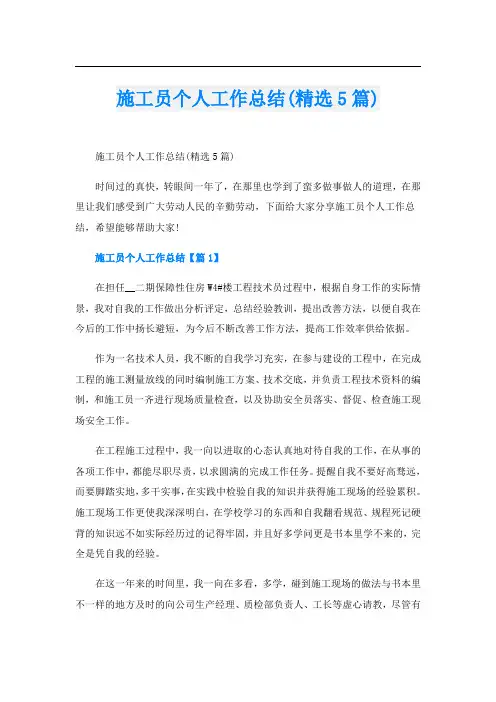 施工员个人工作总结(精选5篇)

施工员个人工作总结(精选5篇)

时间过的真快，转眼间一年了，在那里也学到了蛮多做事做人的道理，在那里让我们感受到广大劳动人民的辛勤劳动，下面给大家分享施工员个人工作总结，希望能够帮助大家!

施工员个人工作总结【篇1】

在担任__二期保障性住房W4#楼工程技术员过程中，根据自身工作的实际情景，我对自我的工作做出分析评定，总结经验教训，提出改善方法，以便自我在今后的工作中扬长避短，为今后不断改善工作方法，提高工作效率供给依据。

作为一名技术人员，我不断的自我学习充实，在参与建设的工程中，在完成工程的施工测量放线的同时编制施工方案、技术交底，并负责工程技术资料的编制，和施工员一齐进行现场质量检查，以及协助安全员落实、督促、检查施工现场安全工作。

在工程施工过程中，我一向以进取的心态认真地对待自我的工作，在从事的各项工作中，都能尽职尽责，以求圆满的完成工作任务。提醒自我不要好高骛远，而要脚踏实地，多干实事，在实践中检验自我的知识并获得施工现场的经验累积。施工现场工作更使我深深明白，在学校学习的东西和自我翻看规范、规程死记硬背的知识远不如实际经历过的记得牢固，并且好多学问更是书本里学不来的，完全是凭自我的经验。

在这一年来的时间里，我一向在多看，多学，碰到施工现场的做法与书本里不一样的地方及时的向公司生产经理、质检部负责人、工长等虚心请教，尽管有